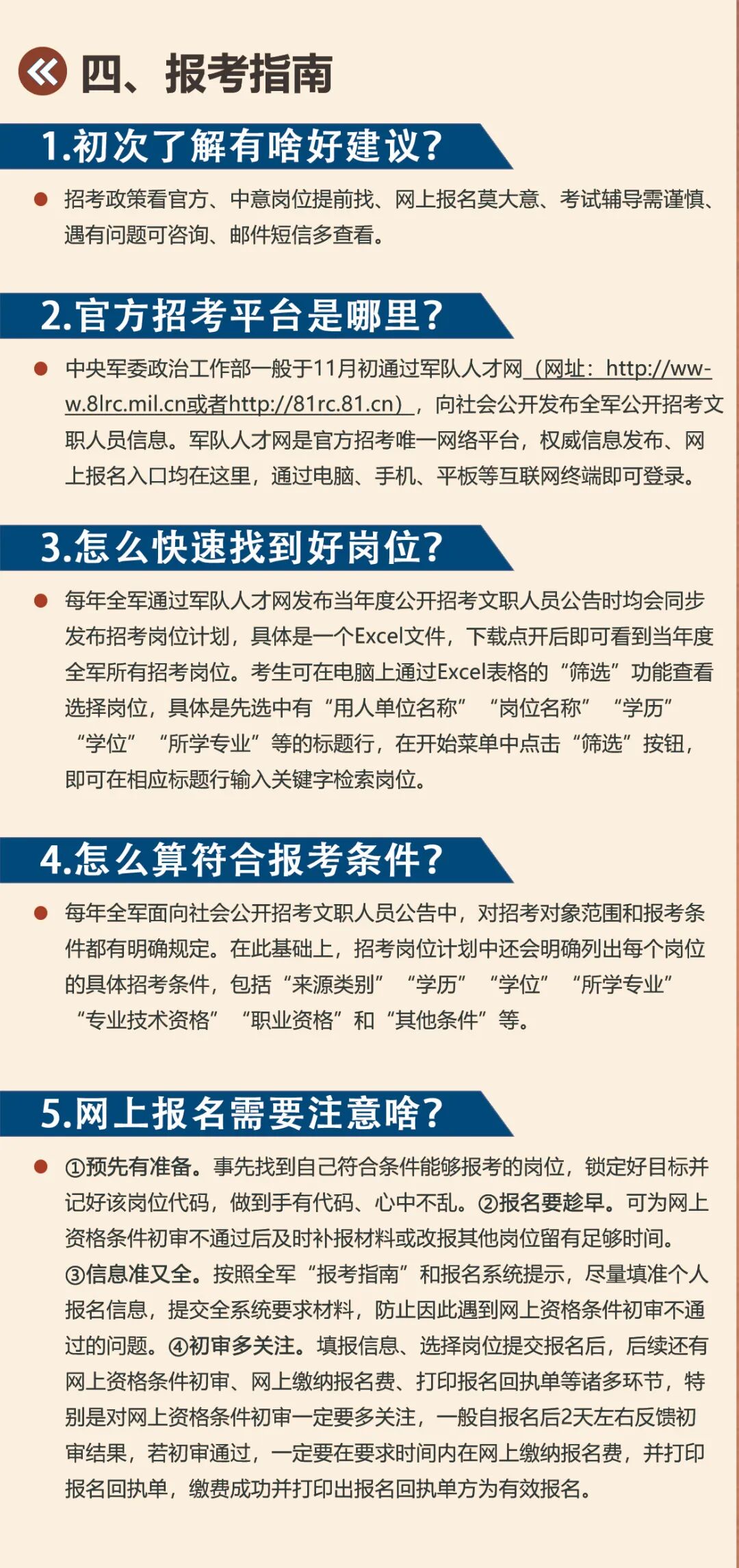 四、报考指南

1.初次了解有啥好建议?

招考政策看官方、中意岗位提前找、网上报名莫大意、考试辅导需谨慎、遇有问题可咨询、邮件短信多查看。

2.官方招考平台是哪里?

中央军委政治工作部一般于11月初通过军队人才网（网址：http://www.8lrc.mil.cn或者http://81rc.81.cn），向社会公开发布全军公开招考文职人员信息。军队人才网是官方招考唯一网络平台，权威信息发布、网上报名入口均在这里，通过电脑、手机、平板等互联网终端即可登录。

3.怎么快速找到好岗位?

每年全军通过军队人才网发布当年度公开招考文职人员公告时均会同步发布招考岗位计划，具体是一个Excel文件，下载点开后即可看到当年度全军所有招考岗位。考生可在电脑上通过Excel表格的“筛选”功能查看选择岗位，具体是先选中有“用人单位名称”“岗位名称”“学历”“学位”“所学专业”等的标题行，在开始菜单中点击“筛选”按钮，即可在相应标题行输入关键字检索岗位。

4.怎么算符合报考条件?

每年全军面向社会公开招考文职人员公告中，对招考对象范围和报考条件都有明确规定。在此基础上，招考岗位计划中还会明确列出每个岗位的具体招考条件，包括“来源类别”“学历”“学位”“所学专业”“专业技术资格”“职业资格”和“其他条件”等。

5.网上报名需要注意啥?

①预先有准备。事先找到自己符合条件能够报考的岗位，锁定好目标并记好该岗位代码，做到手有代码、心中不乱。②报名要趁早。可为网上资格条件初审不通过后及时补报材料或改报其他岗位留有足够时间。③信息准又全。按照全军“报考指南”和报名系统提示，尽量填准个人报名信息，提交全系统要求材料，防止因此遇到网上资格条件初审不通过的问题。④初审多关注。填报信息、选择岗位提交报名后，后续还有网上资格条件初审、网上缴纳报名费、打印报名回执单等诸多环节，特别是对网上资格条件初审一定要多关注，一般自报名后2天左右反馈初审结果，若初审通过，一定要在要求时间内在网上缴纳报名费，并打印报名回执单，缴费成功并打印出报名回执单方为有效报名。